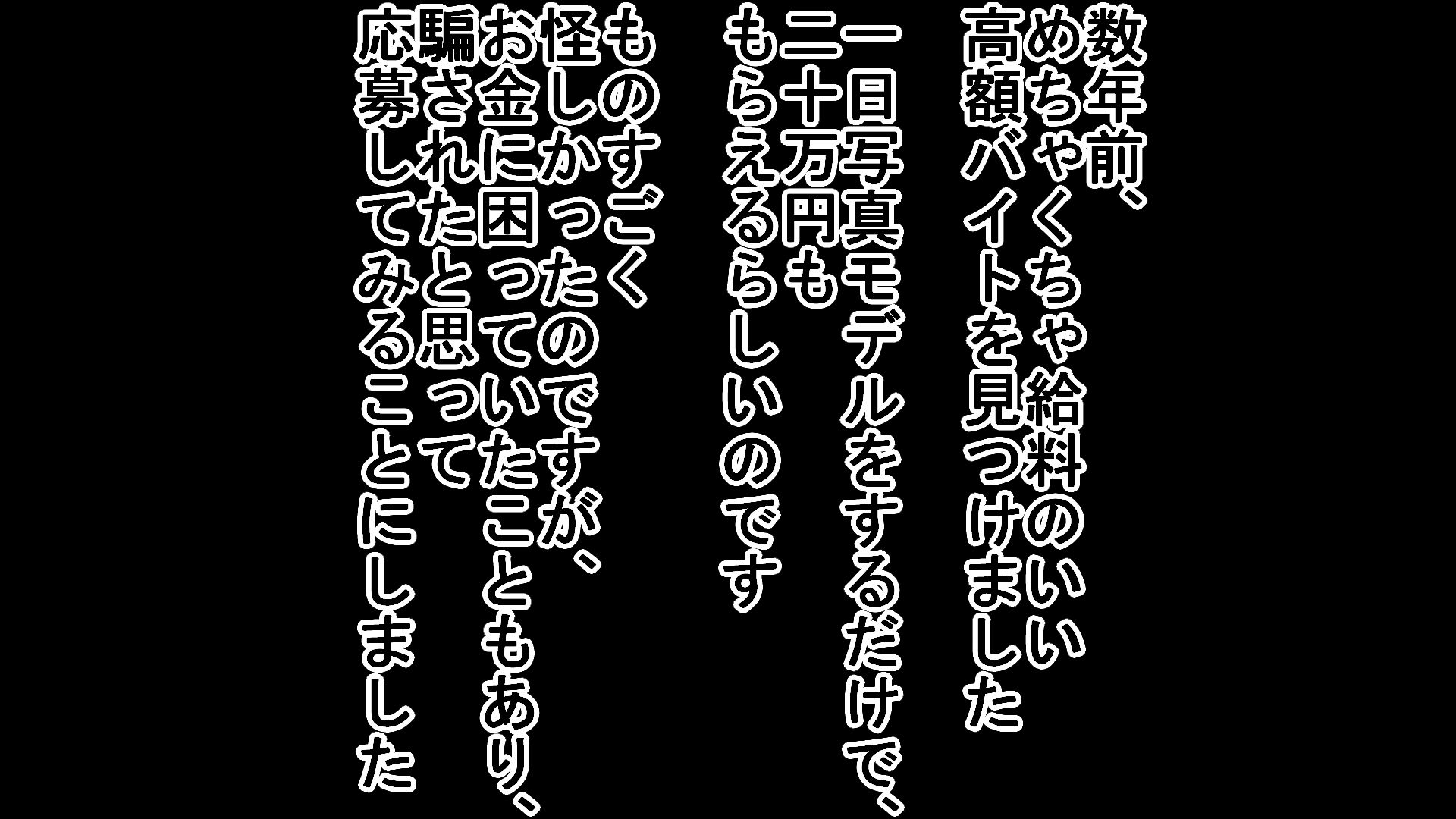 数年前、
めちゃくちゃ給料のいい
高額バイトを見つけました

一日写真モデルをするだけで、
二十万円も
もらえるらしいのです

ものすごく
怪しかったのですが、
お金に困っていたこともあり、
騙されたと思って
応募してみることにしました